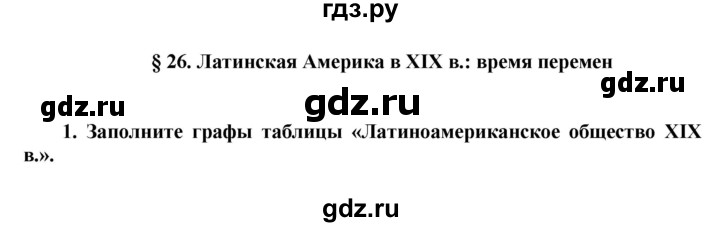 гдз.ру

§ 26. Латинская Америка в XIX в.: время перемен

gdz.ru

gdz.ru

gdz.ru

1. Заполните графы таблицы «Латиноамериканское общество XIX в.».

gdz.ru